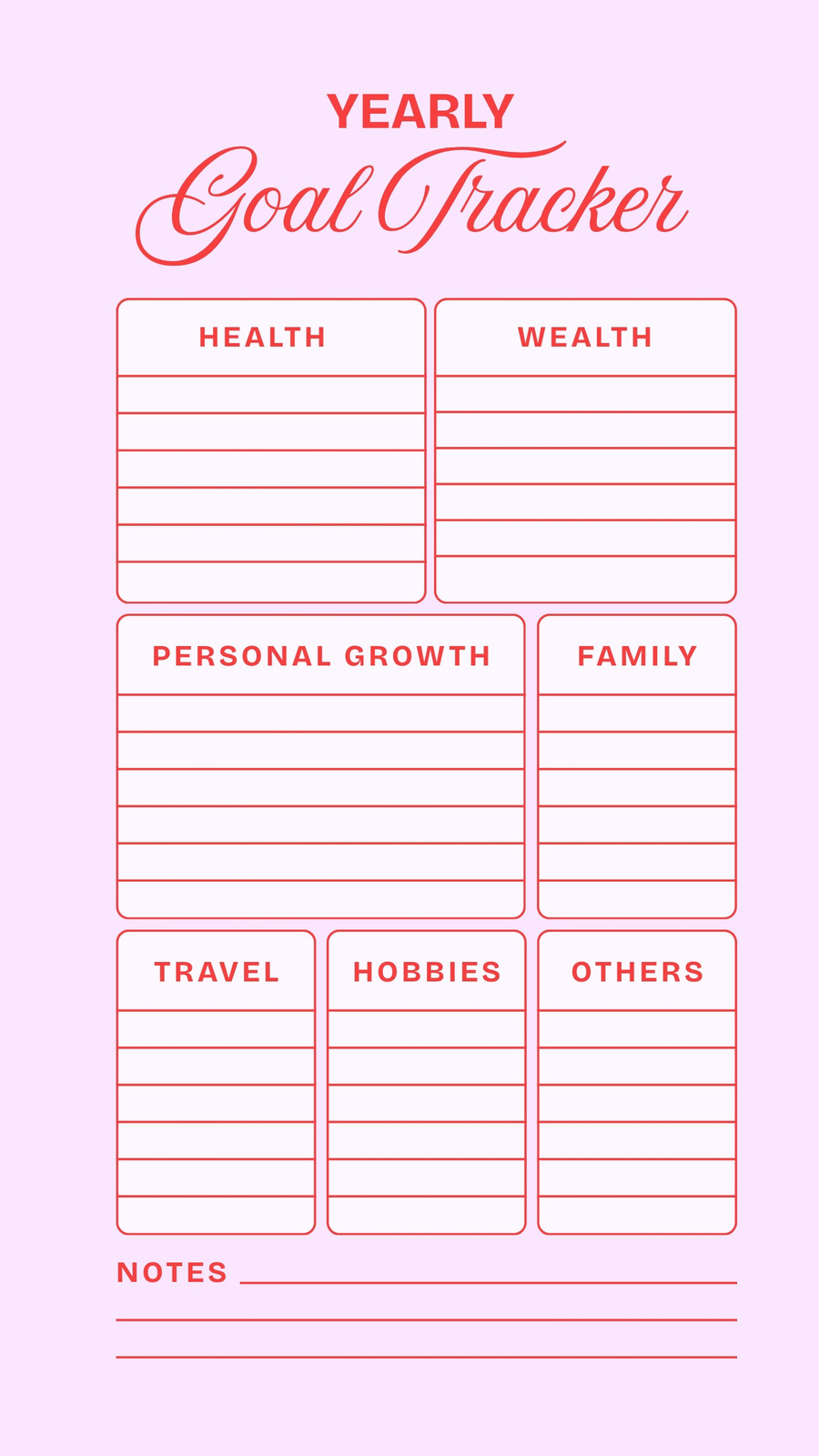 YEARLY
Goal Tracker

HEALTH

WEALTH

PERSONAL GROWTH

FAMILY

TRAVEL

HOBBIES

OTHERS

NOTES ____
____
____